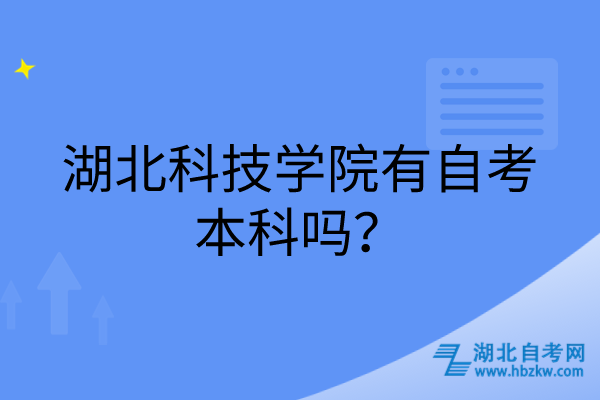 湖北科技学院有自考本科吗？

湖北自考网
www.hbzkw.com